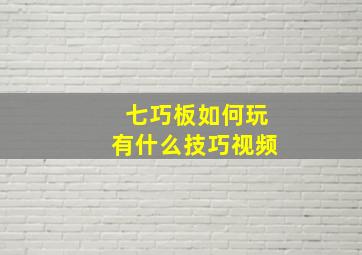 七巧板如何玩
有什么技巧视频